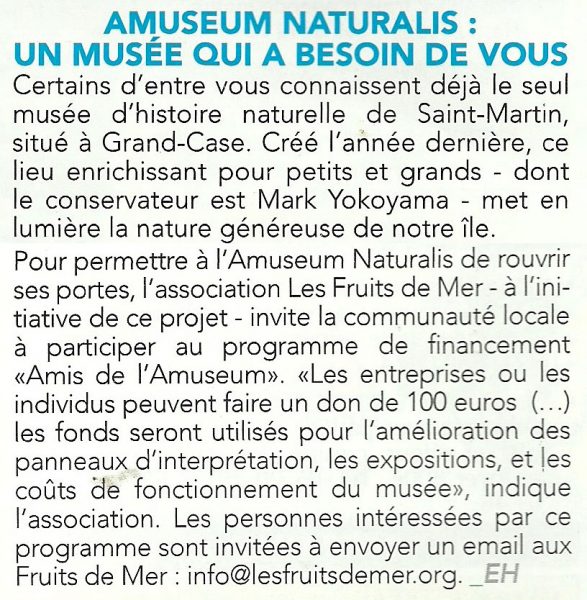 AMUSEUM NATURALIS :
UN MUSÉE QUI A BESOIN DE VOUS

Certains d'entre vous connaissent déjà le seul musée d'histoire naturelle de Saint-Martin, situé à Grand-Case. Créé l'année dernière, ce lieu enrichissant pour petits et grands - dont le conservateur est Mark Yokoyama - met en lumière la nature généreuse de notre île.

Pour permettre à l'Amuseum Naturalis de rouvrir ses portes, l'association Les Fruits de Mer - à l'initiative de ce projet - invite la communauté locale à participer au programme de financement «Amis de l'Amuseum». «Les entreprises ou les individus peuvent faire un don de 100 euros (...) les fonds seront utilisés pour l'amélioration des panneaux d'interprétation, les expositions, et les coûts de fonctionnement du musée», indique l'association. Les personnes intéressées par ce programme sont invitées à envoyer un email aux Fruits de Mer : info@lesfruitsdemer.org. _EH